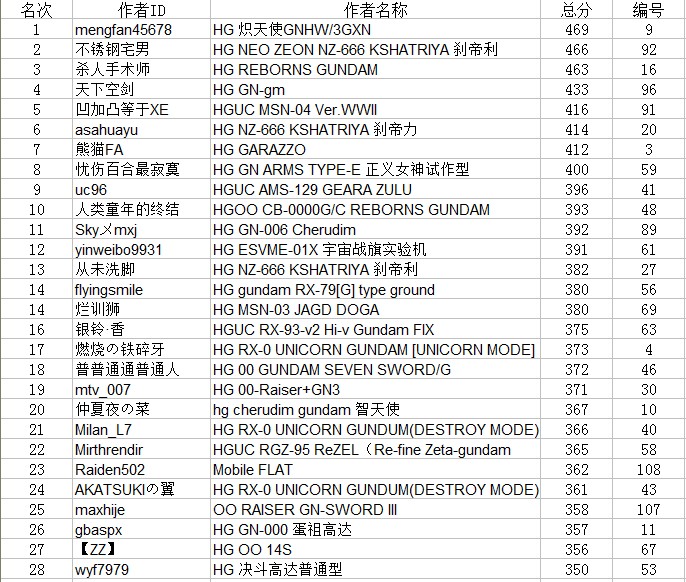 | 名次 | 作者ID | 作者名称 | 总分 | 编号 |
|---|---|---|---|---|
| 1 | mengfan45678 | HG 炽天使GNHW/3GXN | 469 | 9 |
| 2 | 不锈钢宅男 | HG NEO ZEON NZ-666 KSHATRIYA 刹帝利 | 466 | 92 |
| 3 | 杀人手术师 | HG REBORNS GUNDAM | 463 | 16 |
| 4 | 天下空剑 | HG GN-gm | 433 | 96 |
| 5 | 凹加凸等于XE | HGUC MSN-04 Ver.WWII | 416 | 91 |
| 6 | asahuayu | HG NZ-666 KSHATRIYA 刹帝力 | 414 | 20 |
| 7 | 熊猫FA | HG GARAZZO | 412 | 3 |
| 8 | 忧伤百合最寂寞 | HG GN ARMS TYPE-E 正义女神试作型 | 400 | 59 |
| 9 | uc96 | HGUC AMS-129 GEARA ZULU | 396 | 41 |
| 10 | 人类童年的终结 | HGOO CB-0000G/C REBORNS GUNDAM | 393 | 48 |
| 11 | Sky.メmxj | HG GN-006 Cherudim | 392 | 89 |
| 12 | yinweibo9931 | HG ESVME-01X 宇宙战旗实验机 | 391 | 61 |
| 13 | 从未洗脚 | HG NZ-666 KSHATRIYA 刹帝利 | 382 | 27 |
| 14 | flyingsmile | HG gundam RX-79[G] type ground | 380 | 56 |
| 14 | 烂训狮 | HG MSN-03 JAGD DOGA | 380 | 69 |
| 16 | 银铃·香 | HGUC RX-93-v2 Hi-v Gundam FIX | 375 | 63 |
| 17 | 燃烧の铁碎牙 | HG RX-0 UNICORN GUNDAM [UNICORN MODE] | 373 | 4 |
| 18 | 普普通通普通人 | HG 00 GUNDAM SEVEN SWORD/G | 372 | 46 |
| 19 | mtv_007 | HG 00-Raiser+GN3 | 371 | 30 |
| 20 | 仲夏夜の菜 | hg cherudim gundam 智天使 | 367 | 10 |
| 21 | Milan_L7 | HG RX-0 UNICORN GUNDUM(DESTROY MODE) | 366 | 40 |
| 22 | Mirthrendir | HGUC RGZ-95 ReZEL（Re-fine Zeta-gundam | 365 | 58 |
| 23 | Raiden502 | Mobile FLAT | 362 | 108 |
| 24 | AKATSUKIの翼 | HG RX-0 UNICORN GUNDUM(DESTROY MODE) | 361 | 43 |
| 25 | maxhije | OO RAISER GN-SWORD III | 358 | 107 |
| 26 | gbaspx | HG GN-000 蛋祖高达 | 357 | 11 |
| 27 | 【ZZ】 | HG OO 14S | 356 | 67 |
| 28 | wyf7979 | HG 决斗高达普通型 | 350 | 53 |